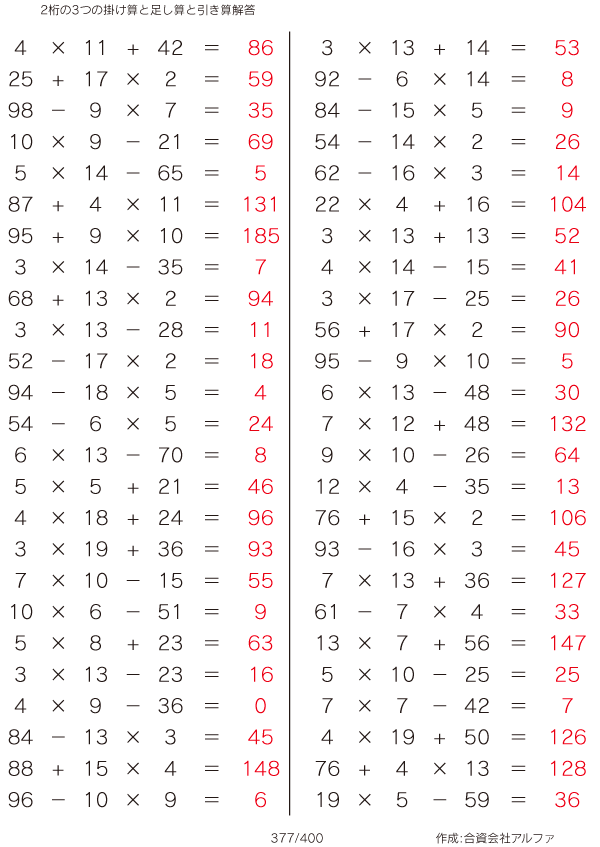 2桁の3つの掛け算と足し算と引き算解答

$4 \times 11 + 42 = 86$
$25 + 17 \times 2 = 59$
$98 - 9 \times 7 = 35$
$10 \times 9 - 21 = 69$
$5 \times 14 - 65 = 5$
$87 + 4 \times 11 = 131$
$95 + 9 \times 10 = 185$
$3 \times 14 - 35 = 7$
$68 + 13 \times 2 = 94$
$3 \times 13 - 28 = 11$
$52 - 17 \times 2 = 18$
$94 - 18 \times 5 = 4$
$54 - 6 \times 5 = 24$
$6 \times 13 - 70 = 8$
$5 \times 5 + 21 = 46$
$4 \times 18 + 24 = 96$
$3 \times 19 + 36 = 93$
$7 \times 10 - 15 = 55$
$10 \times 6 - 51 = 9$
$5 \times 8 + 23 = 63$
$3 \times 13 - 23 = 16$
$4 \times 9 - 36 = 0$
$84 - 13 \times 3 = 45$
$88 + 15 \times 4 = 148$
$96 - 10 \times 9 = 6$

$3 \times 13 + 14 = 53$
$92 - 6 \times 14 = 8$
$84 - 15 \times 5 = 9$
$54 - 14 \times 2 = 26$
$62 - 16 \times 3 = 14$
$22 \times 4 + 16 = 104$
$3 \times 13 + 13 = 52$
$4 \times 14 - 15 = 41$
$3 \times 17 - 25 = 26$
$56 + 17 \times 2 = 90$
$95 - 9 \times 10 = 5$
$6 \times 13 - 48 = 30$
$7 \times 12 + 48 = 132$
$9 \times 10 - 26 = 64$
$12 \times 4 - 35 = 13$
$76 + 15 \times 2 = 106$
$93 - 16 \times 3 = 45$
$7 \times 13 + 36 = 127$
$61 - 7 \times 4 = 33$
$13 \times 7 + 56 = 147$
$5 \times 10 - 25 = 25$
$7 \times 7 - 42 = 7$
$4 \times 19 + 50 = 126$
$76 + 4 \times 13 = 128$
$19 \times 5 - 59 = 36$

377/400

作成:合資会社アルファ